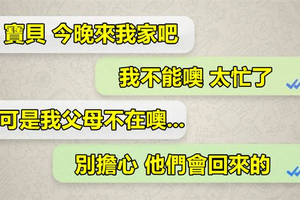 寶貝 今晚來我家吧

我不能噢 太忙了

可是我父母不在噢...

別擔心 他們會回來的